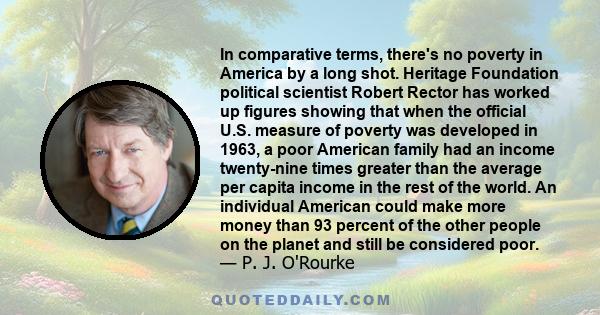 In comparative terms, there's no poverty in America by a long shot. Heritage Foundation political scientist Robert Rector has worked up figures showing that when the official U.S. measure of poverty was developed in 1963, a poor American family had an income twenty-nine times greater than the average per capita income in the rest of the world. An individual American could make more money than 93 percent of the other people on the planet and still be considered poor.
— P. J. O'Rourke

QUOTEDDAILY.COM